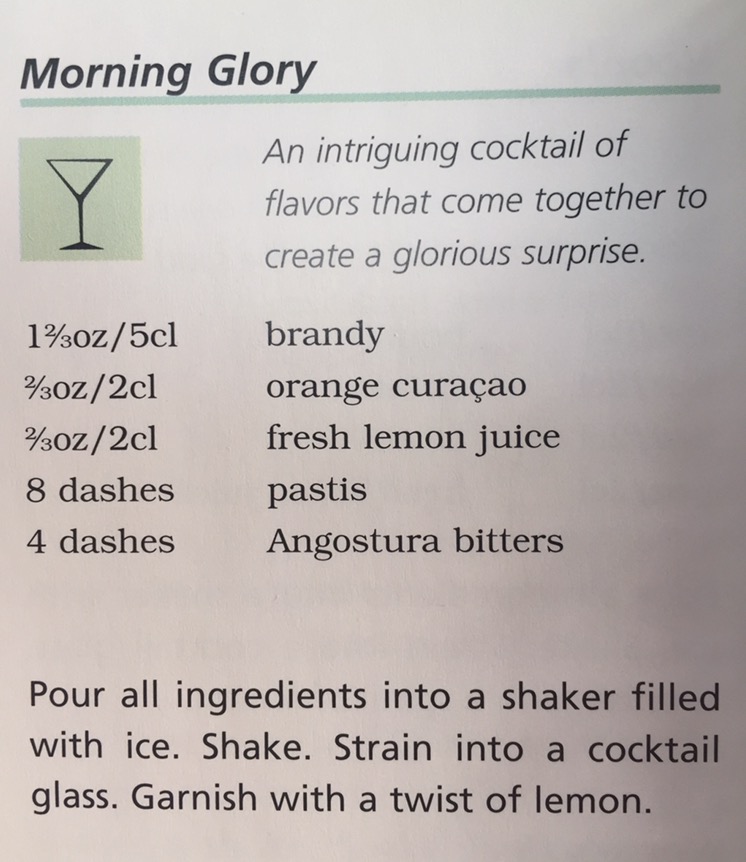 Morning Glory

An intriguing cocktail of flavors that come together to create a glorious surprise.

1⅔oz/5cl brandy
⅔oz/2cl orange curaçao
⅔oz/2cl fresh lemon juice
8 dashes pastis
4 dashes Angostura bitters

Pour all ingredients into a shaker filled with ice. Shake. Strain into a cocktail glass. Garnish with a twist of lemon.